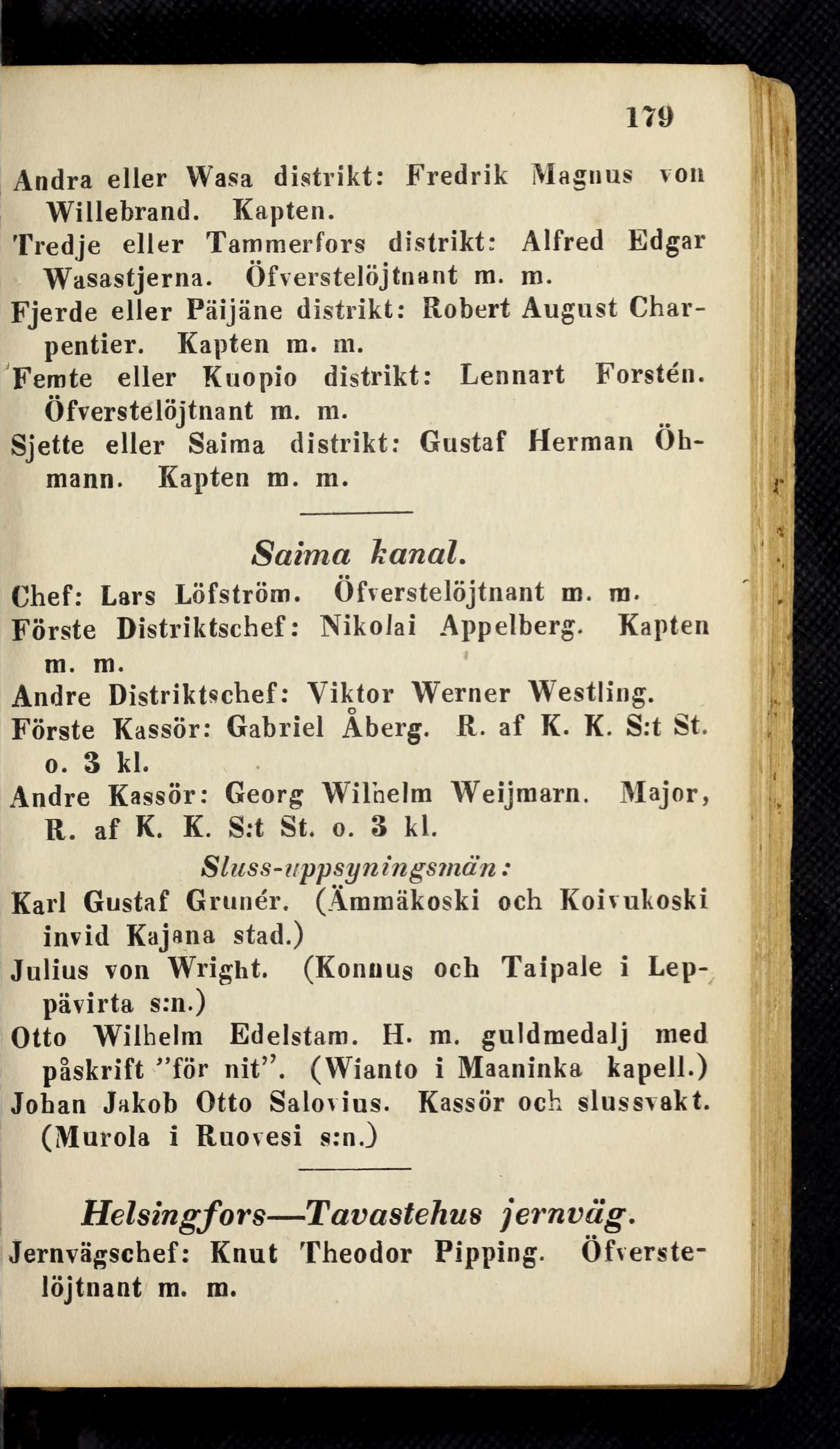 179

Andra eller Wasa distrikt: Fredrik Magnus von Willebrand. Kapten.
Tredje eller Tammerfors distrikt: Alfred Edgar Wasastjerna. Öfverstelöjtnant m. m.
Fjerde eller Päijäne distrikt: Robert August Charpentier. Kapten m. m.
Femte eller Kuopio distrikt: Lennart Forstén. Öfverstelöjtnant m. m.
Sjette eller Saima distrikt: Gustaf Herman Öhmann. Kapten m. m.

Saima kanal.

Chef: Lars Löfström. Öfverstelöjtnant m. m.
Förste Distriktschef: Nikolai Appelberg. Kapten m. m.
Andre Distriktschef: Viktor Werner Westling.
Förste Kassör: Gabriel Åberg. R. af K. K. S:t St. o. 3 kl.
Andre Kassör: Georg Wilhelm Weijmarn. Major, R. af K. K. S:t St. o. 3 kl.

Sluss-uppsyningsmän:

Karl Gustaf Grunér. (Ämmäkoski och Koivukoski invid Kajana stad.)
Julius von Wright. (Konnus och Taipale i Leppävirta s:n.)
Otto Wilhelm Edelstam. H. m. guldmedalj med påskrift "för nit". (Wianto i Maaninka kapell.)
Johan Jakob Otto Salovius. Kassör och slussvakt. (Murola i Ruovesi s:n.)

Helsingfors—Tavastehus jernväg.

Jernvägschef: Knut Theodor Pipping. Öfverstelöjtnant m. m.